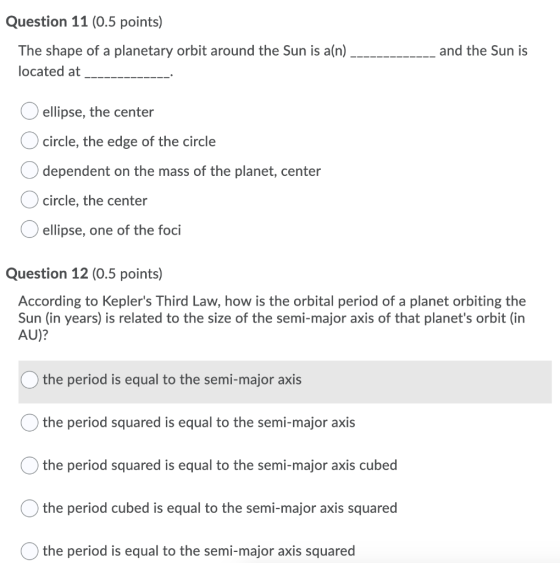 Question 11 (0.5 points)

The shape of a planetary orbit around the Sun is a(n) ____________ and the Sun is located at ____________.

ellipse, the center

circle, the edge of the circle

dependent on the mass of the planet, center

circle, the center

ellipse, one of the foci

Question 12 (0.5 points)

According to Kepler's Third Law, how is the orbital period of a planet orbiting the Sun (in years) is related to the size of the semi-major axis of that planet's orbit (in AU)?

the period is equal to the semi-major axis

the period squared is equal to the semi-major axis

the period squared is equal to the semi-major axis cubed

the period cubed is equal to the semi-major axis squared

the period is equal to the semi-major axis squared